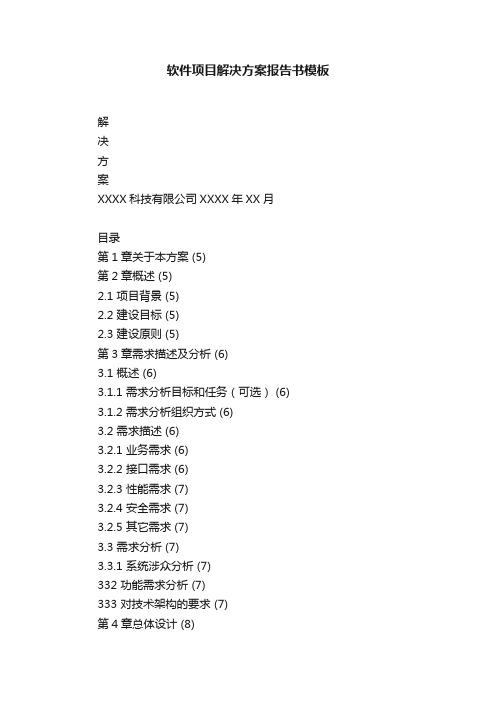 软件项目解决方案报告书模板

解
决
方
案
XXXX 科技有限公司 XXXX 年 XX 月

目录
第 1 章关于本方案 (5)
第 2 章概述 (5)
2.1 项目背景 (5)
2.2 建设目标 (5)
2.3 建设原则 (5)
第 3 章需求描述及分析 (6)
3.1 概述 (6)
3.1.1 需求分析目标和任务（可选） (6)
3.1.2 需求分析组织方式 (6)
3.2 需求描述 (6)
3.2.1 业务需求 (6)
3.2.2 接口需求 (6)
3.2.3 性能需求 (7)
3.2.4 安全需求 (7)
3.2.5 其它需求 (7)
3.3 需求分析 (7)
3.3.1 系统涉众分析 (7)
332 功能需求分析 (7)
333 对技术架构的要求 (7)
第 4 章总体设计 (8)